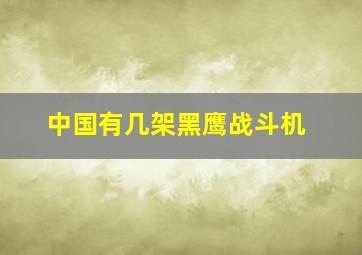 中国有几架黑鹰战斗机